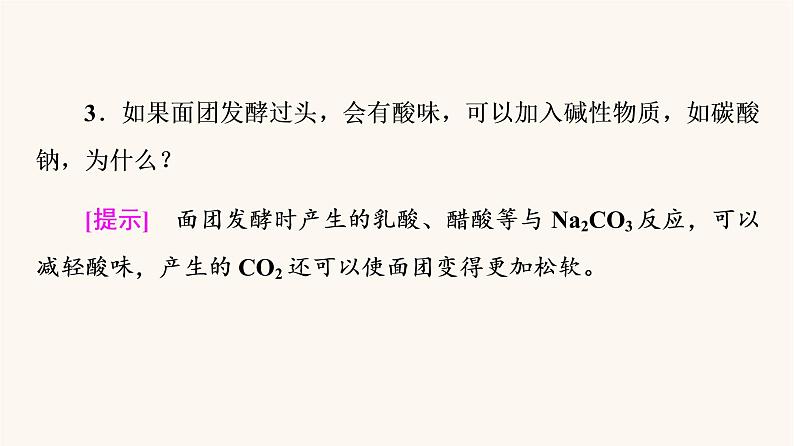 3．如果面团发酵过头，会有酸味，可以加入碱性物质，如碳酸钠，为什么？

[提示]　面团发酵时产生的乳酸、醋酸等与 $Na_2CO_3$ 反应，可以减轻酸味，产生的 $CO_2$ 还可以使面团变得更加松软。